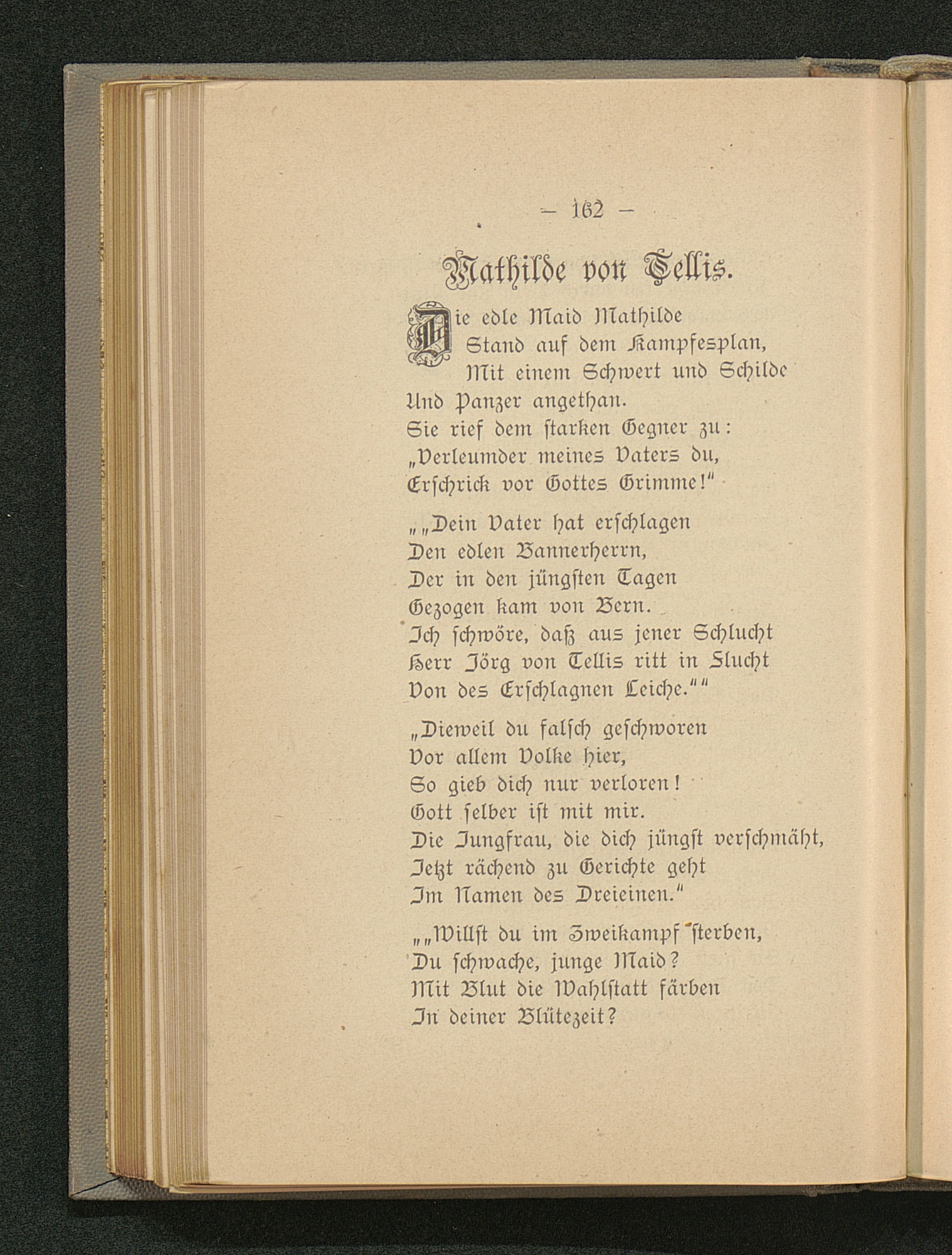 — 162 —

Mathilde von Tellis.

Die edle Maid Mathilde
Stand auf dem Kampfesplan,
Mit einem Schwert und Schilde
Und Panzer angethan.
Sie rief dem starken Gegner zu:
„Verleumder meines Vaters du,
Erschrick vor Gottes Grimme!“

„„Dein Vater hat erschlagen
Den edlen Bannerherrn,
Der in den jüngsten Tagen
Gezogen kam von Bern.
Ich schwöre, daß aus jener Schlucht
Herr Jörg von Tellis ritt in Flucht
Von des Erschlagnen Leiche.““

„Dieweil du falsch geschworen
Vor allem Volke hier,
So gieb dich nur verloren!
Gott selber ist mit mir.
Die Jungfrau, die dich jüngst verschmäht,
Jetzt rächend zu Gerichte geht
Im Namen des Dreieinen.“

„„Willst du im Zweikampf sterben,
Du schwache, junge Maid?
Mit Blut die Wahlstatt färben
In deiner Blütezeit?